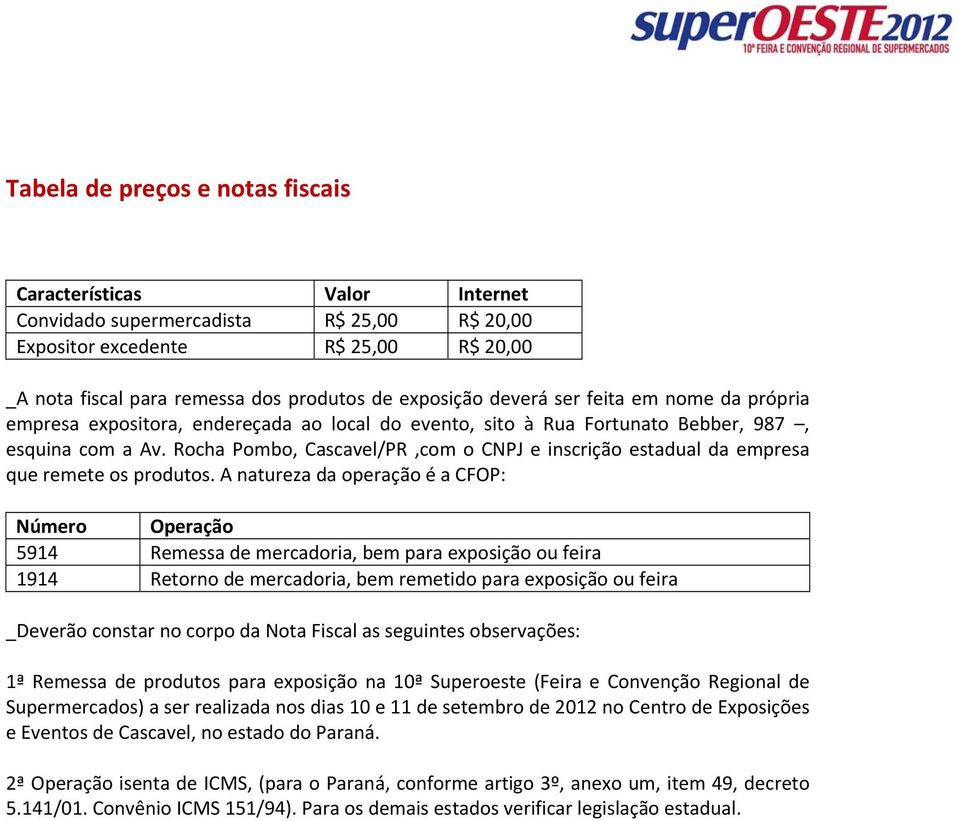 superOESTE2012
10ª FEIRA E CONVENÇÃO REGIONAL DE SUPERMERCADOS

Tabela de preços e notas fiscais

| Características | Valor | Internet |
|---|---|---|
| Convidado supermercadista | R$ 25,00 | R$ 20,00 |
| Expositor excedente | R$ 25,00 | R$ 20,00 |

_A nota fiscal para remessa dos produtos de exposição deverá ser feita em nome da própria empresa expositora, endereçada ao local do evento, sito à Rua Fortunato Bebber, 987 –, esquina com a Av. Rocha Pombo, Cascavel/PR ,com o CNPJ e inscrição estadual da empresa que remete os produtos. A natureza da operação é a CFOP:

| Número | Operação |
|---|---|
| 5914 | Remessa de mercadoria, bem para exposição ou feira |
| 1914 | Retorno de mercadoria, bem remetido para exposição ou feira |

_Deverão constar no corpo da Nota Fiscal as seguintes observações:

1ª Remessa de produtos para exposição na 10ª Superoeste (Feira e Convenção Regional de Supermercados) a ser realizada nos dias 10 e 11 de setembro de 2012 no Centro de Exposições e Eventos de Cascavel, no estado do Paraná.

2ª Operação isenta de ICMS, (para o Paraná, conforme artigo 3º, anexo um, item 49, decreto 5.141/01. Convênio ICMS 151/94). Para os demais estados verificar legislação estadual.